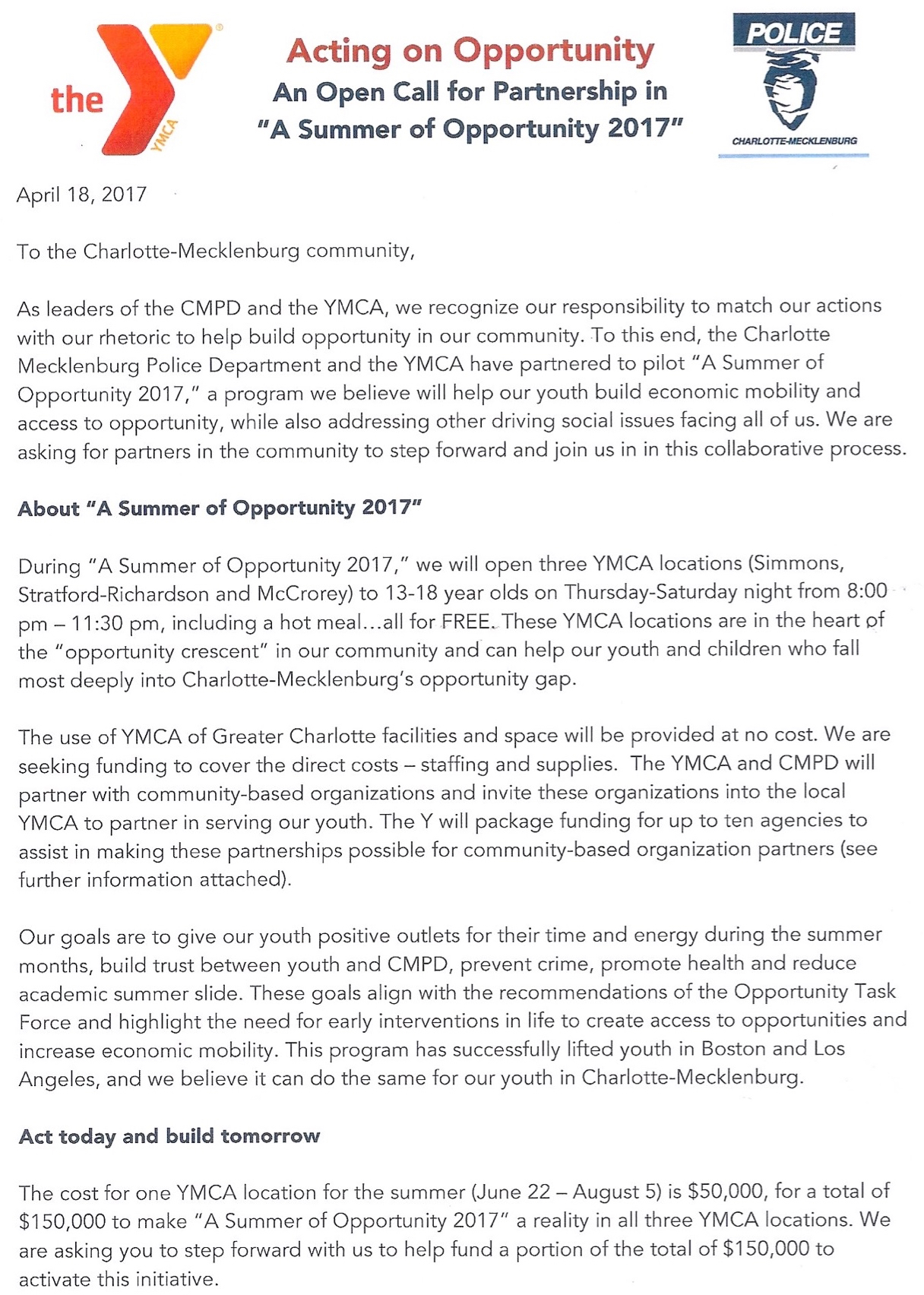 the YMCA

Acting on Opportunity
An Open Call for Partnership in "A Summer of Opportunity 2017"

POLICE
CHARLOTTE-MECKLENBURG

April 18, 2017

To the Charlotte-Mecklenburg community,

As leaders of the CMPD and the YMCA, we recognize our responsibility to match our actions with our rhetoric to help build opportunity in our community. To this end, the Charlotte Mecklenburg Police Department and the YMCA have partnered to pilot "A Summer of Opportunity 2017," a program we believe will help our youth build economic mobility and access to opportunity, while also addressing other driving social issues facing all of us. We are asking for partners in the community to step forward and join us in in this collaborative process.

About "A Summer of Opportunity 2017"

During "A Summer of Opportunity 2017," we will open three YMCA locations (Simmons, Stratford-Richardson and McCrorey) to 13-18 year olds on Thursday-Saturday night from 8:00 pm – 11:30 pm, including a hot meal…all for FREE. These YMCA locations are in the heart of the "opportunity crescent" in our community and can help our youth and children who fall most deeply into Charlotte-Mecklenburg's opportunity gap.

The use of YMCA of Greater Charlotte facilities and space will be provided at no cost. We are seeking funding to cover the direct costs – staffing and supplies. The YMCA and CMPD will partner with community-based organizations and invite these organizations into the local YMCA to partner in serving our youth. The Y will package funding for up to ten agencies to assist in making these partnerships possible for community-based organization partners (see further information attached).

Our goals are to give our youth positive outlets for their time and energy during the summer months, build trust between youth and CMPD, prevent crime, promote health and reduce academic summer slide. These goals align with the recommendations of the Opportunity Task Force and highlight the need for early interventions in life to create access to opportunities and increase economic mobility. This program has successfully lifted youth in Boston and Los Angeles, and we believe it can do the same for our youth in Charlotte-Mecklenburg.

Act today and build tomorrow

The cost for one YMCA location for the summer (June 22 – August 5) is $50,000, for a total of $150,000 to make "A Summer of Opportunity 2017" a reality in all three YMCA locations. We are asking you to step forward with us to help fund a portion of the total of $150,000 to activate this initiative.